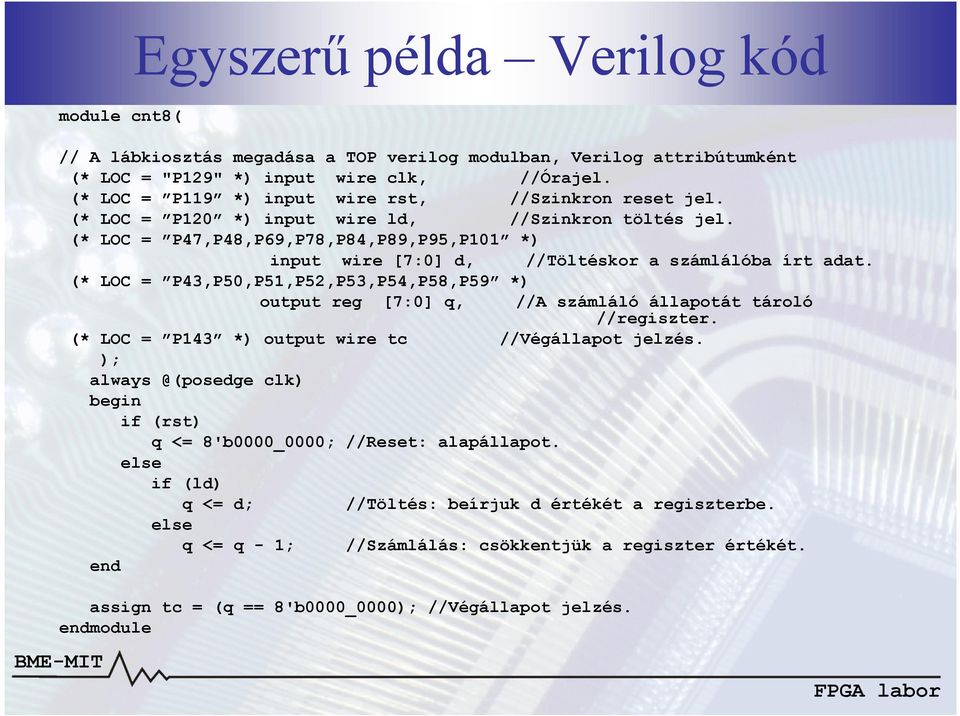 Egyszerű példa – Verilog kód

module cnt8(

// A lábkiosztás megadása a TOP verilog modulban, Verilog attribútumként
(* LOC = "P129" *) input wire clk, //Órajel.
(* LOC = ”P119” *) input wire rst, //Szinkron reset jel.
(* LOC = ”P120” *) input wire ld, //Szinkron töltés jel.
(* LOC = ”P47,P48,P69,P78,P84,P89,P95,P101” *)
input wire [7:0] d, //Töltéskor a számlálóba írt adat.
(* LOC = ”P43,P50,P51,P52,P53,P54,P58,P59” *)
output reg [7:0] q, //A számláló állapotát tároló
//regiszter.
(* LOC = ”P143” *) output wire tc //Végállapot jelzés.
);
always @(posedge clk)
begin
if (rst)
q <= 8'b0000_0000; //Reset: alapállapot.
else
if (ld)
q <= d; //Töltés: beírjuk d értékét a regiszterbe.
else
q <= q - 1; //Számlálás: csökkentjük a regiszter értékét.
end

assign tc = (q == 8'b0000_0000); //Végállapot jelzés.
endmodule

BME-MIT

FPGA labor